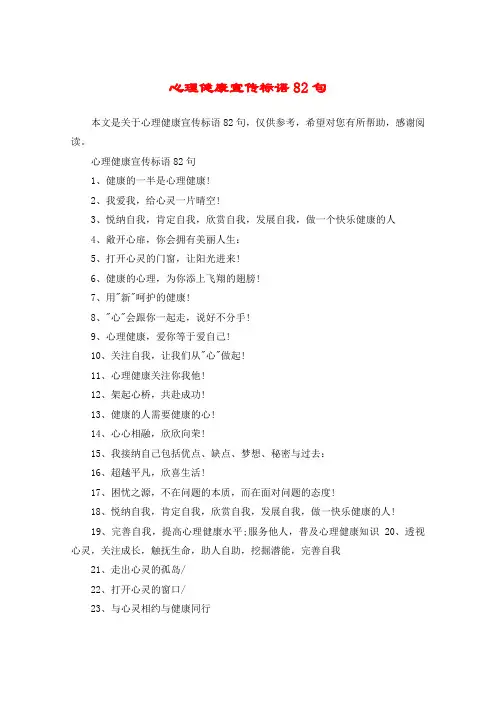 心理健康宣传标语82句

本文是关于心理健康宣传标语82句，仅供参考，希望对您有所帮助，感谢阅读。

心理健康宣传标语82句

1、健康的一半是心理健康!

2、我爱我，给心灵一片晴空!

3、悦纳自我，肯定自我，欣赏自我，发展自我，做一个快乐健康的人

4、敞开心扉，你会拥有美丽人生;

5、打开心灵的门窗，让阳光进来!

6、健康的心理，为你添上飞翔的翅膀!

7、用"新"呵护的健康!

8、"心"会跟你一起走，说好不分手!

9、心理健康，爱你等于爱自己!

10、关注自我，让我们从"心"做起!

11、心理健康关注你我他!

12、架起心桥，共赴成功!

13、健康的人需要健康的心!

14、心心相融，欣欣向荣!

15、我接纳自己包括优点、缺点、梦想、秘密与过去;

16、超越平凡，欣喜生活!

17、困忧之源，不在问题的本质，而在面对问题的态度!

18、悦纳自我，肯定自我，欣赏自我，发展自我，做一快乐健康的人!

19、完善自我，提高心理健康水平;服务他人，普及心理健康知识 20、透视心灵，关注成长，触抚生命，助人自助，挖掘潜能，完善自我

21、走出心灵的孤岛/

22、打开心灵的窗口/

23、与心灵相约与健康同行